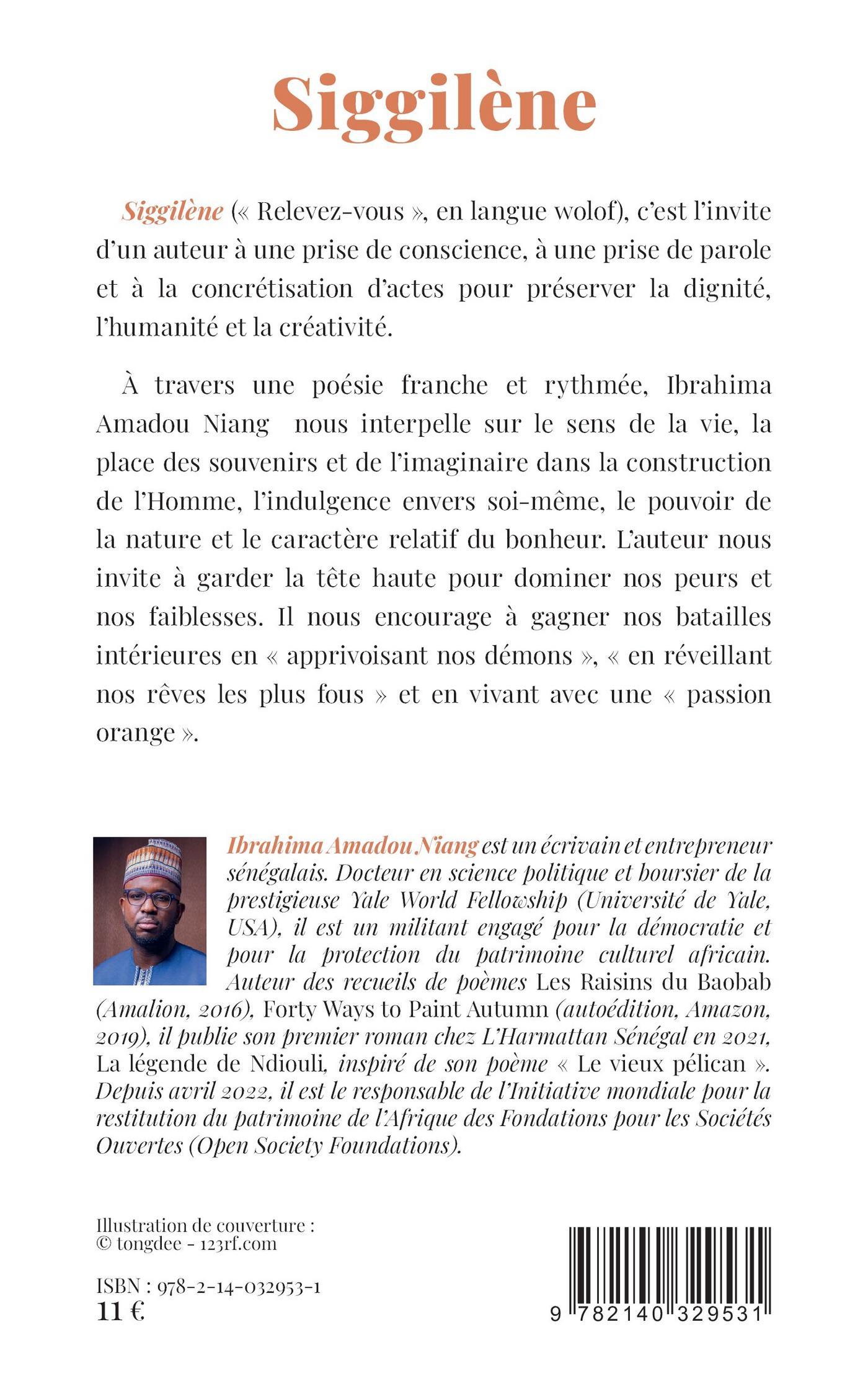 Siggilène

Siggilène (« Relevez-vous », en langue wolof), c'est l'invite d'un auteur à une prise de conscience, à une prise de parole et à la concrétisation d'actes pour préserver la dignité, l'humanité et la créativité.

À travers une poésie franche et rythmée, Ibrahima Amadou Niang nous interpelle sur le sens de la vie, la place des souvenirs et de l'imaginaire dans la construction de l'Homme, l'indulgence envers soi-même, le pouvoir de la nature et le caractère relatif du bonheur. L'auteur nous invite à garder la tête haute pour dominer nos peurs et nos faiblesses. Il nous encourage à gagner nos batailles intérieures en « apprivoisant nos démons », « en réveillant nos rêves les plus fous » et en vivant avec une « passion orange ».

Ibrahima Amadou Niang est un écrivain et entrepreneur sénégalais. Docteur en science politique et boursier de la prestigieuse Yale World Fellowship (Université de Yale, USA), il est un militant engagé pour la démocratie et pour la protection du patrimoine culturel africain. Auteur des recueils de poèmes Les Raisins du Baobab (Amalion, 2016), Forty Ways to Paint Autumn (autoédition, Amazon, 2019), il publie son premier roman chez L'Harmattan Sénégal en 2021, La légende de Ndiouli, inspiré de son poème « Le vieux pélican ». Depuis avril 2022, il est le responsable de l'Initiative mondiale pour la restitution du patrimoine de l'Afrique des Fondations pour les Sociétés Ouvertes (Open Society Foundations).

Illustration de couverture :
© tongdee - 123rf.com

ISBN : 978-2-14-032953-1
11 €

9 782140 329531